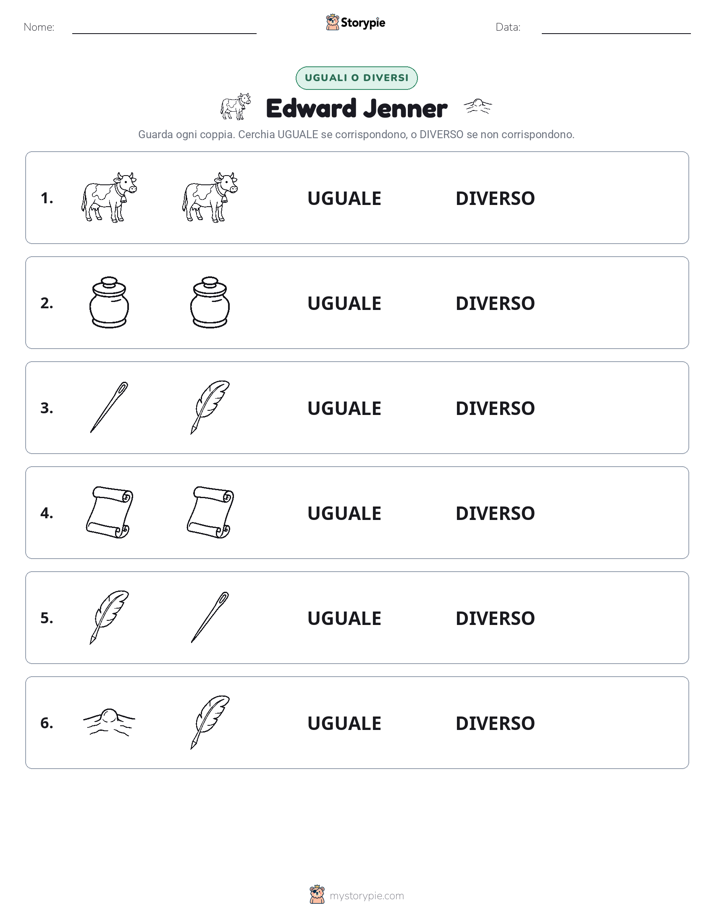 Nome: ____ Storypie Data: ____

UGUALI O DIVERSI

Edward Jenner

Guarda ogni coppia. Cerchia UGUALE se corrispondono, o DIVERSO se non corrispondono.

1. UGUALE DIVERSO

2. UGUALE DIVERSO

3. UGUALE DIVERSO

4. UGUALE DIVERSO

5. UGUALE DIVERSO

6. UGUALE DIVERSO

mystorypie.com